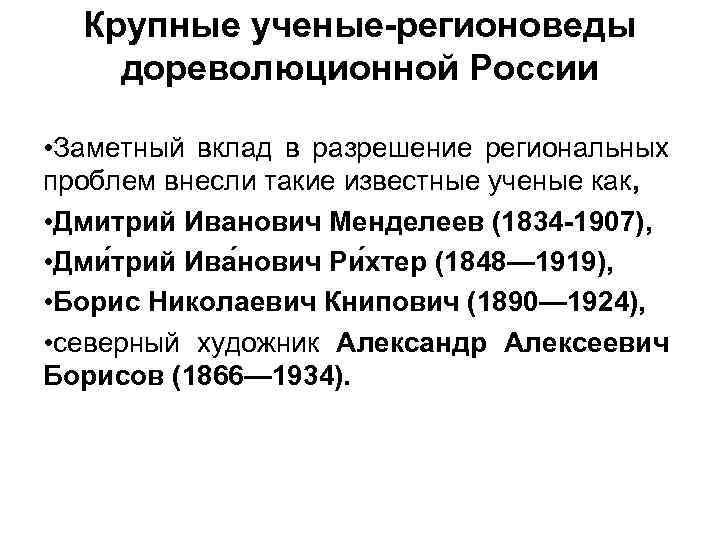 Крупные ученые-регионоведы дореволюционной России

•Заметный вклад в разрешение региональных проблем внесли такие известные ученые как,

•Дмитрий Иванович Менделеев (1834-1907),

•Дми́трий Ива́нович Ри́хтер (1848—1919),

•Борис Николаевич Книпович (1890—1924),

•северный художник Александр Алексеевич Борисов (1866—1934).